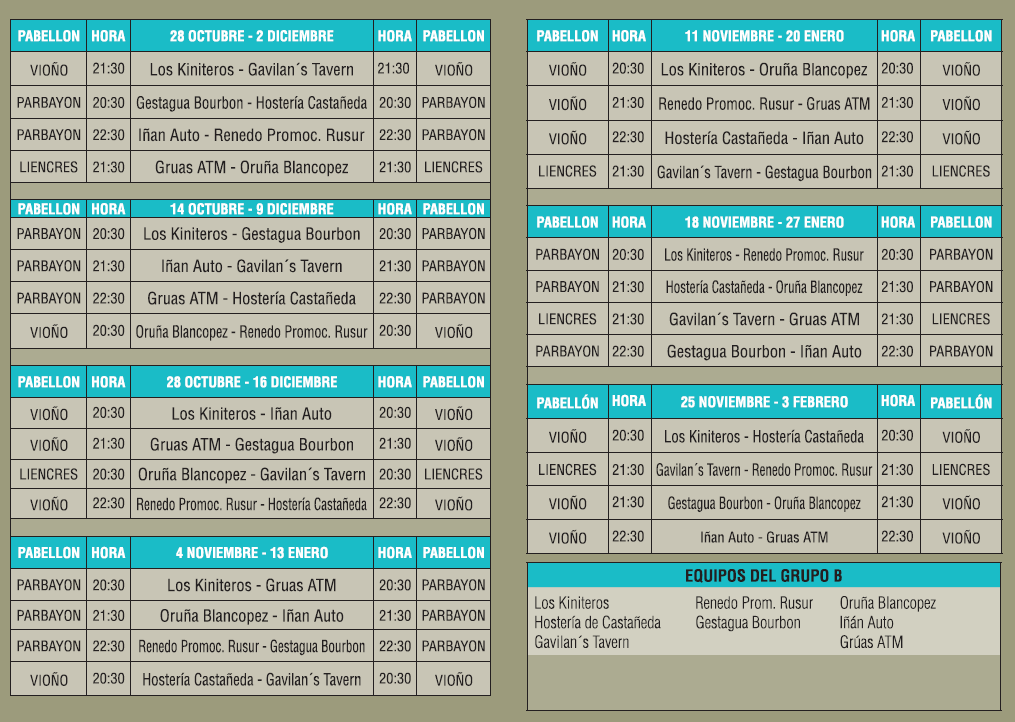 | PABELLON | HORA | 28 OCTUBRE - 2 DICIEMBRE | HORA | PABELLON |
|---|---|---|---|---|
| VIOÑO | 21:30 | Los Kiniteros - Gavilan´s Tavern | 21:30 | VIOÑO |
| PARBAYON | 20:30 | Gestagua Bourbon - Hostería Castañeda | 20:30 | PARBAYON |
| PARBAYON | 22:30 | Iñan Auto - Renedo Promoc. Rusur | 22:30 | PARBAYON |
| LIENCRES | 21:30 | Gruas ATM - Oruña Blancopez | 21:30 | LIENCRES |

| PABELLON | HORA | 14 OCTUBRE - 9 DICIEMBRE | HORA | PABELLON |
|---|---|---|---|---|
| PARBAYON | 20:30 | Los Kiniteros - Gestagua Bourbon | 20:30 | PARBAYON |
| PARBAYON | 21:30 | Iñan Auto - Gavilan´s Tavern | 21:30 | PARBAYON |
| PARBAYON | 22:30 | Gruas ATM - Hostería Castañeda | 22:30 | PARBAYON |
| VIOÑO | 20:30 | Oruña Blancopez - Renedo Promoc. Rusur | 20:30 | VIOÑO |

| PABELLON | HORA | 28 OCTUBRE - 16 DICIEMBRE | HORA | PABELLON |
|---|---|---|---|---|
| VIOÑO | 20:30 | Los Kiniteros - Iñan Auto | 20:30 | VIOÑO |
| VIOÑO | 21:30 | Gruas ATM - Gestagua Bourbon | 21:30 | VIOÑO |
| LIENCRES | 20:30 | Oruña Blancopez - Gavilan´s Tavern | 20:30 | LIENCRES |
| VIOÑO | 22:30 | Renedo Promoc. Rusur - Hostería Castañeda | 22:30 | VIOÑO |

| PABELLON | HORA | 4 NOVIEMBRE - 13 ENERO | HORA | PABELLON |
|---|---|---|---|---|
| PARBAYON | 20:30 | Los Kiniteros - Gruas ATM | 20:30 | PARBAYON |
| PARBAYON | 21:30 | Oruña Blancopez - Iñan Auto | 21:30 | PARBAYON |
| PARBAYON | 22:30 | Renedo Promoc. Rusur - Gestagua Bourbon | 22:30 | PARBAYON |
| VIOÑO | 20:30 | Hostería Castañeda - Gavilan´s Tavern | 20:30 | VIOÑO |

| PABELLON | HORA | 11 NOVIEMBRE - 20 ENERO | HORA | PABELLON |
|---|---|---|---|---|
| VIOÑO | 20:30 | Los Kiniteros - Oruña Blancopez | 20:30 | VIOÑO |
| VIOÑO | 21:30 | Renedo Promoc. Rusur - Gruas ATM | 21:30 | VIOÑO |
| VIOÑO | 22:30 | Hostería Castañeda - Iñan Auto | 22:30 | VIOÑO |
| LIENCRES | 21:30 | Gavilan´s Tavern - Gestagua Bourbon | 21:30 | LIENCRES |

| PABELLON | HORA | 18 NOVIEMBRE - 27 ENERO | HORA | PABELLON |
|---|---|---|---|---|
| PARBAYON | 20:30 | Los Kiniteros - Renedo Promoc. Rusur | 20:30 | PARBAYON |
| PARBAYON | 21:30 | Hostería Castañeda - Oruña Blancopez | 21:30 | PARBAYON |
| LIENCRES | 21:30 | Gavilan´s Tavern - Gruas ATM | 21:30 | LIENCRES |
| PARBAYON | 22:30 | Gestagua Bourbon - Iñan Auto | 22:30 | PARBAYON |

| PABELLÓN | HORA | 25 NOVIEMBRE - 3 FEBRERO | HORA | PABELLÓN |
|---|---|---|---|---|
| VIOÑO | 20:30 | Los Kiniteros - Hostería Castañeda | 20:30 | VIOÑO |
| LIENCRES | 21:30 | Gavilan´s Tavern - Renedo Promoc. Rusur | 21:30 | LIENCRES |
| VIOÑO | 21:30 | Gestagua Bourbon - Oruña Blancopez | 21:30 | VIOÑO |
| VIOÑO | 22:30 | Iñan Auto - Gruas ATM | 22:30 | VIOÑO |

EQUIPOS DEL GRUPO B

Los Kiniteros
Hostería de Castañeda
Gavilan´s Tavern

Renedo Prom. Rusur
Gestagua Bourbon

Oruña Blancopez
Iñan Auto
Grúas ATM